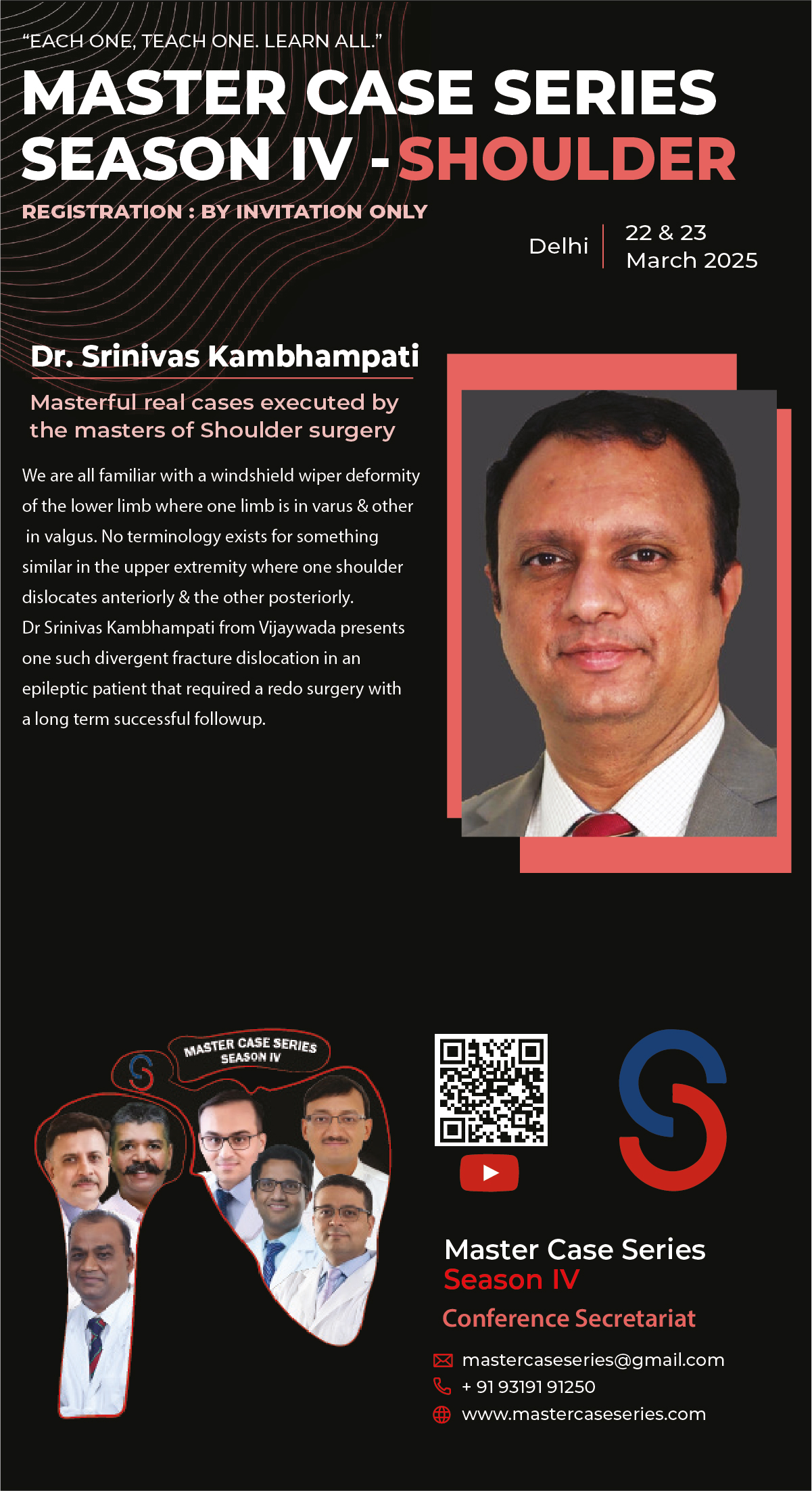 "EACH ONE, TEACH ONE. LEARN ALL."

MASTER CASE SERIES
SEASON IV - SHOULDER

REGISTRATION : BY INVITATION ONLY

Delhi
22 & 23
March 2025

Dr. Srinivas Kambhampati

Masterful real cases executed by the masters of Shoulder surgery

We are all familiar with a windshield wiper deformity of the lower limb where one limb is in varus & other in valgus. No terminology exists for something similar in the upper extremity where one shoulder dislocates anteriorly & the other posteriorly.
Dr Srinivas Kambhampati from Vijaywada presents one such divergent fracture dislocation in an epileptic patient that required a redo surgery with a long term successful followup.

MASTER CASE SERIES
SEASON IV

Master Case Series
Season IV
Conference Secretariat

mastercaseseries@gmail.com
+ 91 93191 91250
www.mastercaseseries.com